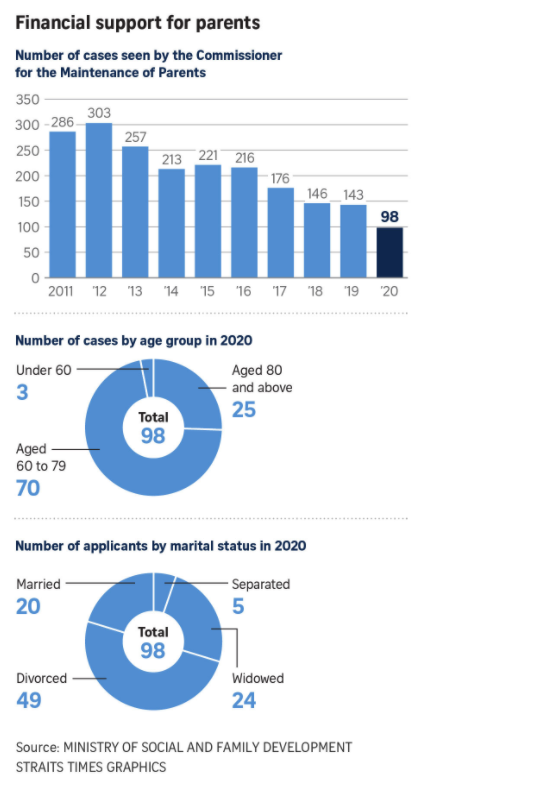 Financial support for parents

Number of cases seen by the Commissioner for the Maintenance of Parents

350
300
250
200
150
100
50
0

286 303 257 213 221 216 176 146 143 98

2011 '12 '13 '14 '15 '16 '17 '18 '19 '20

Number of cases by age group in 2020

Under 60
3

Aged 80 and above
25

Total
98

Aged 60 to 79
70

Number of applicants by marital status in 2020

Married
20

Separated
5

Total
98

Divorced
49

Widowed
24

Source: MINISTRY OF SOCIAL AND FAMILY DEVELOPMENT
STRAITS TIMES GRAPHICS